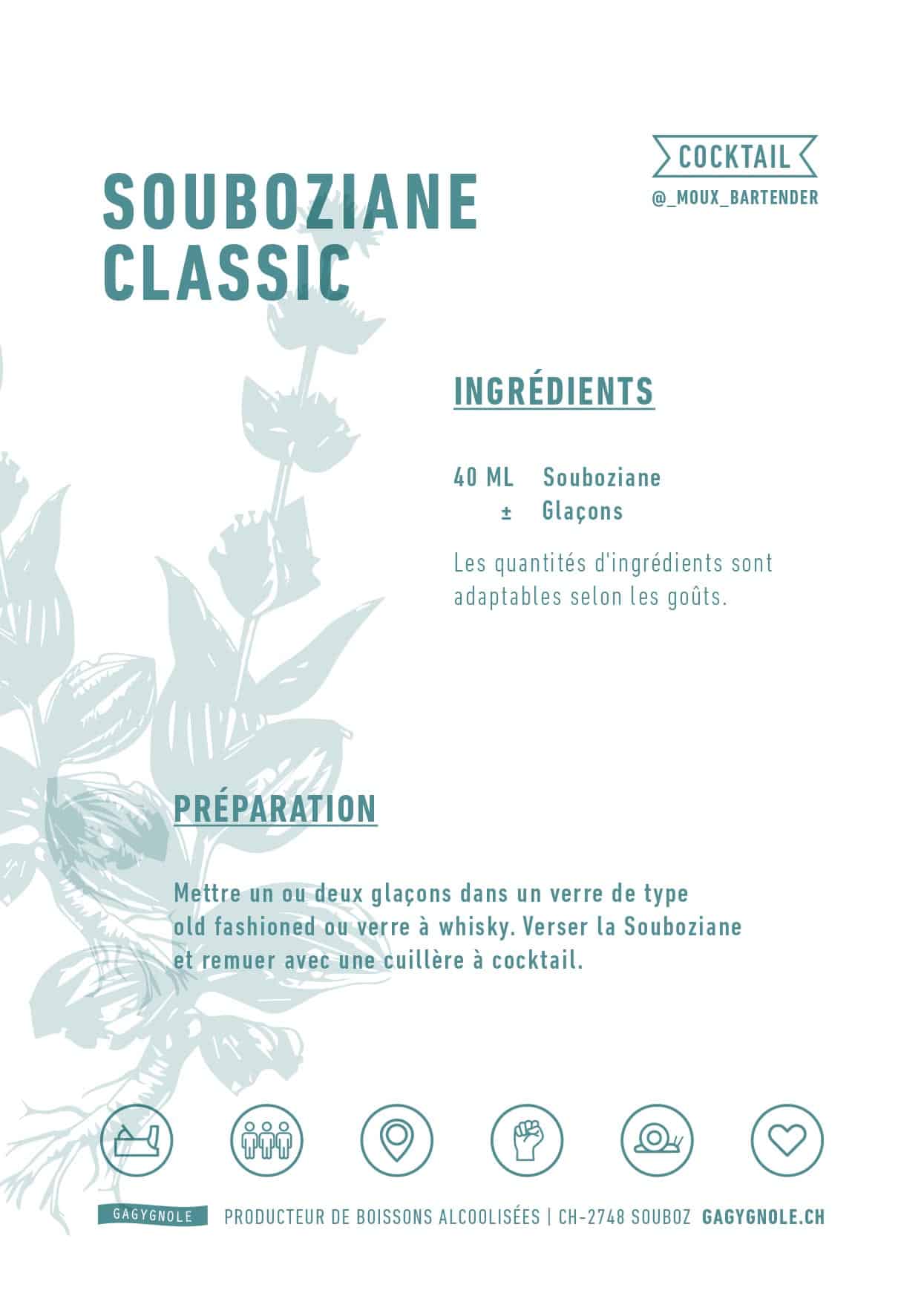 COCKTAIL
@_MOUX_BARTENDER

SOUBOZIANE CLASSIC

INGRÉDIENTS

40 ML Souboziane
± Glaçons

Les quantités d'ingrédients sont adaptables selon les goûts.

PRÉPARATION

Mettre un ou deux glaçons dans un verre de type old fashioned ou verre à whisky. Verser la Souboziane et remuer avec une cuillère à cocktail.

GAGYGNOLE PRODUCTEUR DE BOISSONS ALCOOLISÉES | CH-2748 SOUBOZ GAGYGNOLE.CH